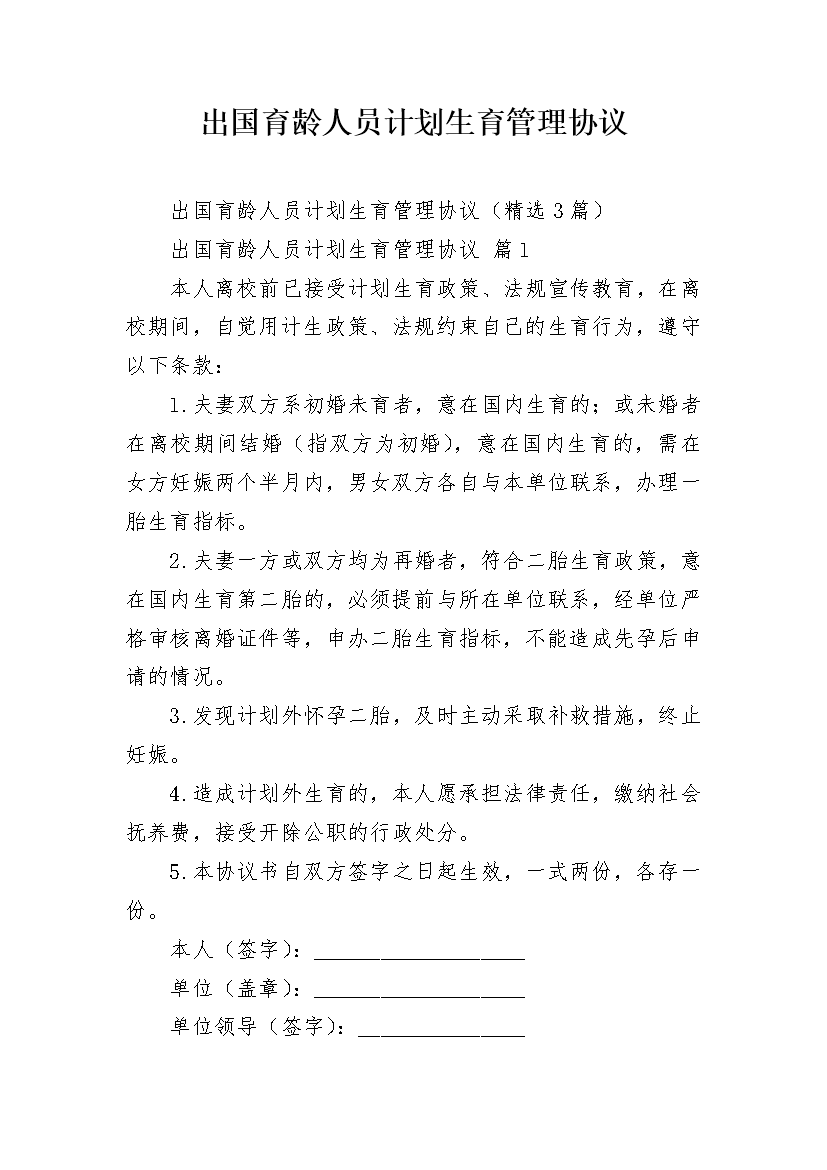 出国育龄人员计划生育管理协议

出国育龄人员计划生育管理协议（精选3篇）

出国育龄人员计划生育管理协议 篇1

本人离校前已接受计划生育政策、法规宣传教育，在离校期间，自觉用计生政策、法规约束自己的生育行为，遵守以下条款：

1.夫妻双方系初婚未育者，意在国内生育的；或未婚者在离校期间结婚（指双方为初婚），意在国内生育的，需在女方妊娠两个半月内，男女双方各自与本单位联系，办理一胎生育指标。

2.夫妻一方或双方均为再婚者，符合二胎生育政策，意在国内生育第二胎的，必须提前与所在单位联系，经单位严格审核离婚证件等，申办二胎生育指标，不能造成先孕后申请的情况。

3.发现计划外怀孕二胎，及时主动采取补救措施，终止妊娠。

4.造成计划外生育的，本人愿承担法律责任，缴纳社会抚养费，接受开除公职的行政处分。

5.本协议书自双方签字之日起生效，一式两份，各存一份。

本人（签字）：____________________

单位（盖章）：____________________

单位领导（签字）：________________